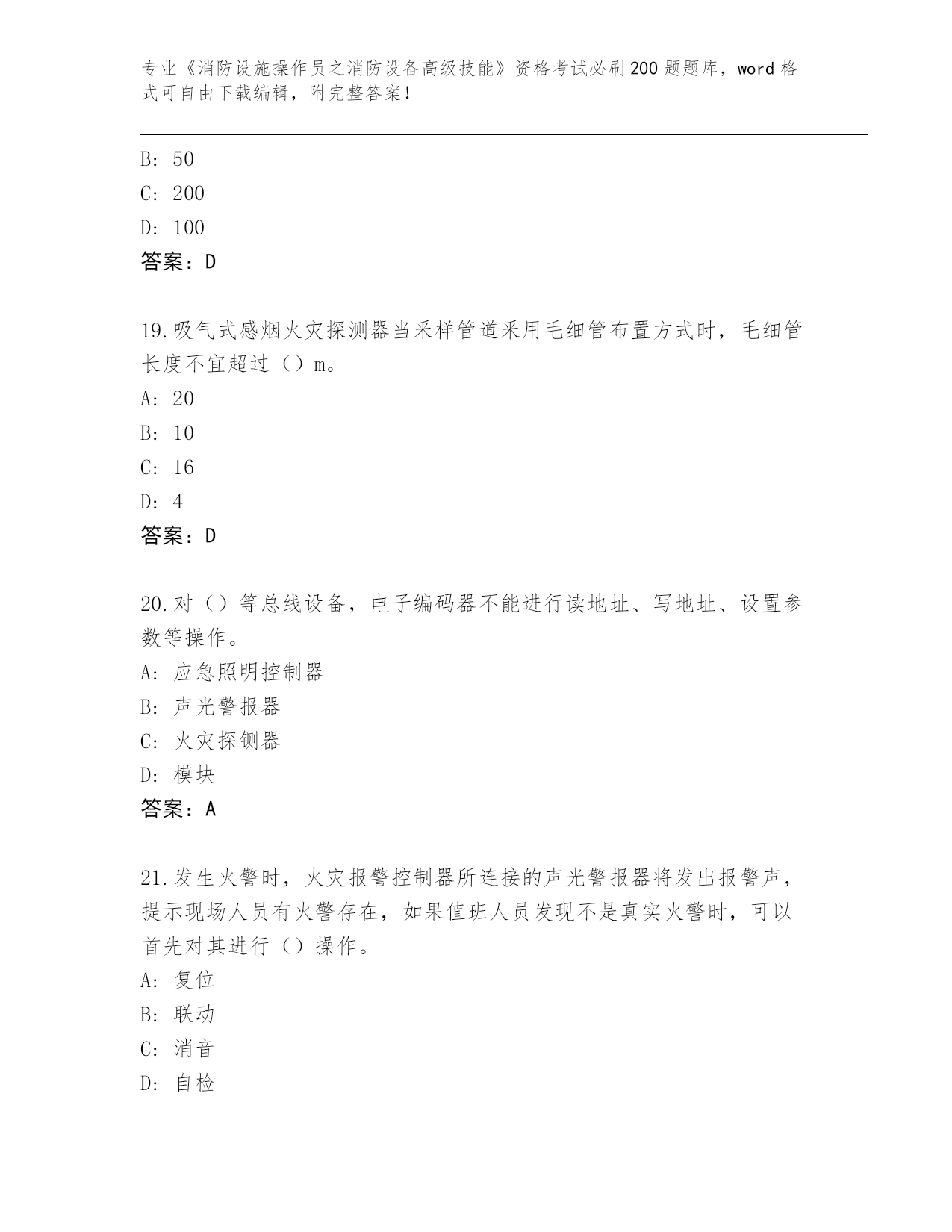 专业《消防设施操作员之消防设备高级技能》资格考试必刷200题题库，word格式可自由下载编辑，附完整答案！

B: 50
C: 200
D: 100
答案：D

19.吸气式感烟火灾探测器当采样管道采用毛细管布置方式时，毛细管长度不宜超过（）m。
A: 20
B: 10
C: 16
D: 4
答案：D

20.对（）等总线设备，电子编码器不能进行读地址、写地址、设置参数等操作。
A: 应急照明控制器
B: 声光警报器
C: 火灾探铡器
D: 模块
答案：A

21.发生火警时，火灾报警控制器所连接的声光警报器将发出报警声，提示现场人员有火警存在，如果值班人员发现不是真实火警时，可以首先对其进行（）操作。
A: 复位
B: 联动
C: 消音
D: 自检